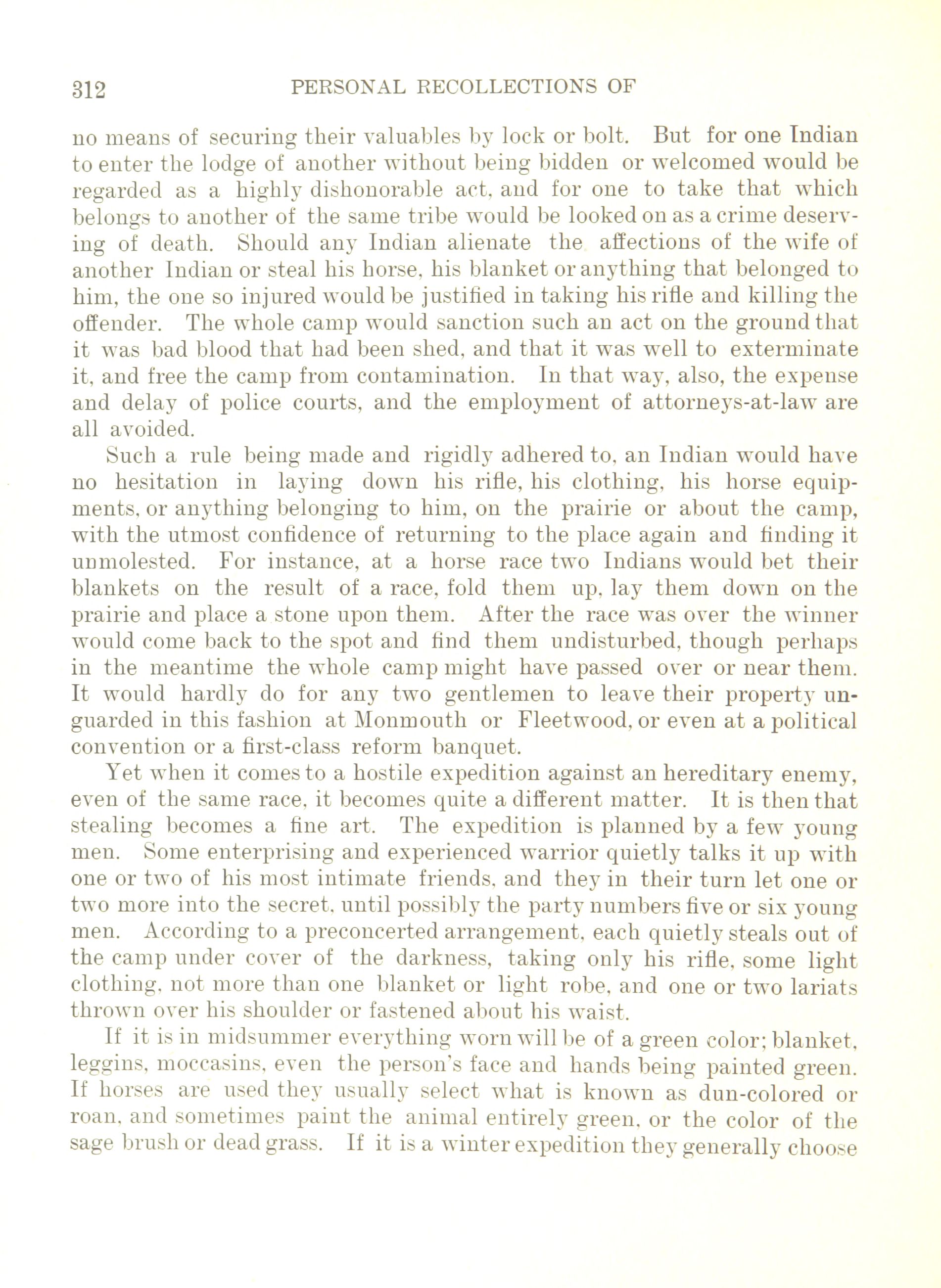 312 PERSONAL RECOLLECTIONS OF

no means of securing their valuables by lock or bolt. But for one Indian to enter the lodge of another without being bidden or welcomed would be regarded as a highly dishonorable act, and for one to take that which belongs to another of the same tribe would be looked on as a crime deserving of death. Should any Indian alienate the affections of the wife of another Indian or steal his horse, his blanket or anything that belonged to him, the one so injured would be justified in taking his rifle and killing the offender. The whole camp would sanction such an act on the ground that it was bad blood that had been shed, and that it was well to exterminate it, and free the camp from contamination. In that way, also, the expense and delay of police courts, and the employment of attorneys-at-law are all avoided.

Such a rule being made and rigidly adhered to, an Indian would have no hesitation in laying down his rifle, his clothing, his horse equipments, or anything belonging to him, on the prairie or about the camp, with the utmost confidence of returning to the place again and finding it unmolested. For instance, at a horse race two Indians would bet their blankets on the result of a race, fold them up, lay them down on the prairie and place a stone upon them. After the race was over the winner would come back to the spot and find them undisturbed, though perhaps in the meantime the whole camp might have passed over or near them. It would hardly do for any two gentlemen to leave their property unguarded in this fashion at Monmouth or Fleetwood, or even at a political convention or a first-class reform banquet.

Yet when it comes to a hostile expedition against an hereditary enemy, even of the same race, it becomes quite a different matter. It is then that stealing becomes a fine art. The expedition is planned by a few young men. Some enterprising and experienced warrior quietly talks it up with one or two of his most intimate friends, and they in their turn let one or two more into the secret, until possibly the party numbers five or six young men. According to a preconcerted arrangement, each quietly steals out of the camp under cover of the darkness, taking only his rifle, some light clothing, not more than one blanket or light robe, and one or two lariats thrown over his shoulder or fastened about his waist.

If it is in midsummer everything worn will be of a green color; blanket, leggins, moccasins, even the person's face and hands being painted green. If horses are used they usually select what is known as dun-colored or roan, and sometimes paint the animal entirely green, or the color of the sage brush or dead grass. If it is a winter expedition they generally choose